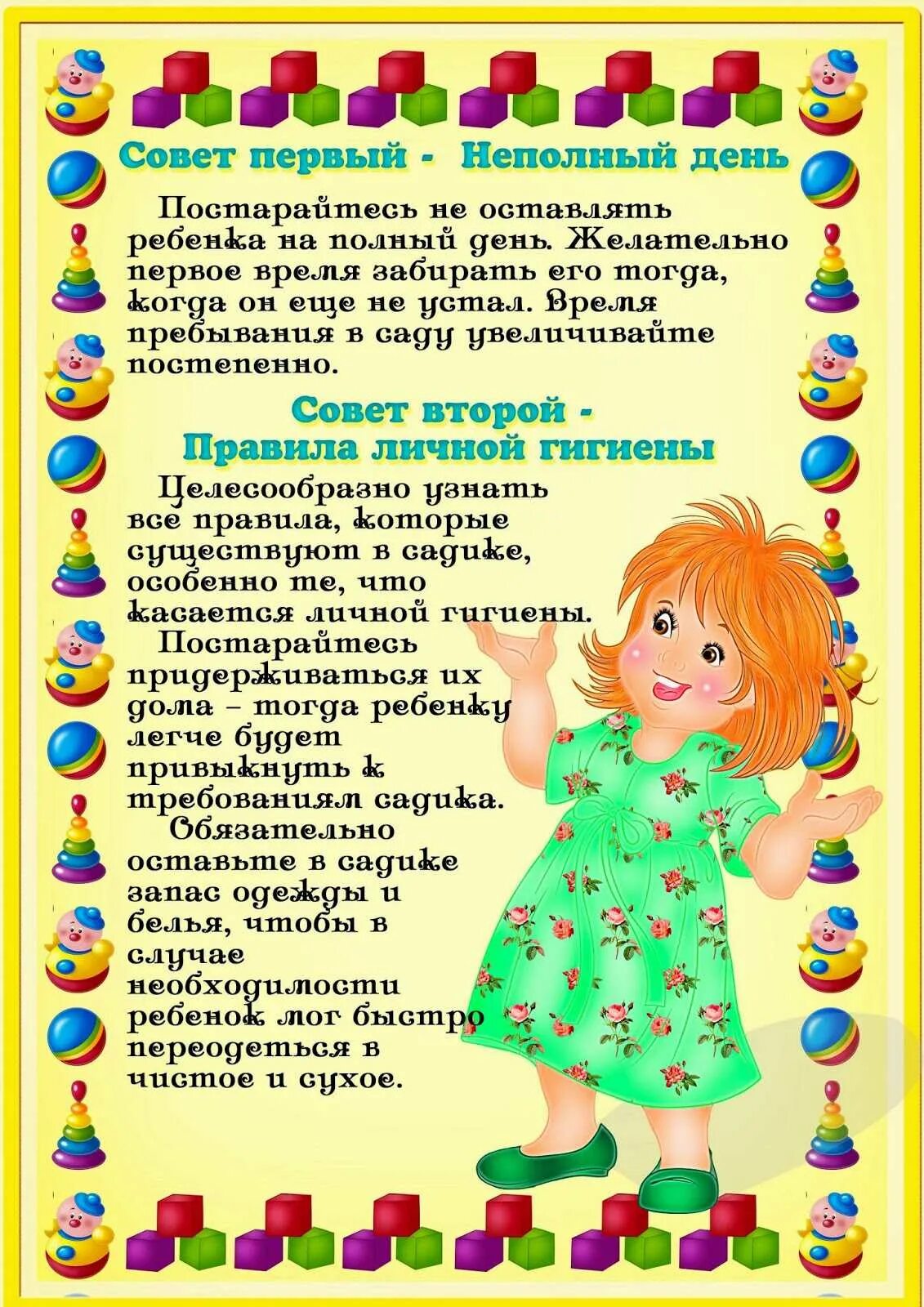 Совет первый - Неполный день

Постарайтесь не оставлять ребенка на полный день. Желательно первое время забирать его тогда, когда он еще не устал. Время пребывания в саду увеличивайте постепенно.

Совет второй - Правила личной гигиены

Целесообразно узнать все правила, которые существуют в садике, особенно те, что касается личной гигиены.

Постарайтесь придерживаться их дома – тогда ребенку легче будет привыкнуть к требованиям садика.

Обязательно оставьте в садике запас одежды и белья, чтобы в случае необходимости ребенок мог быстро переодеться в чистое и сухое.